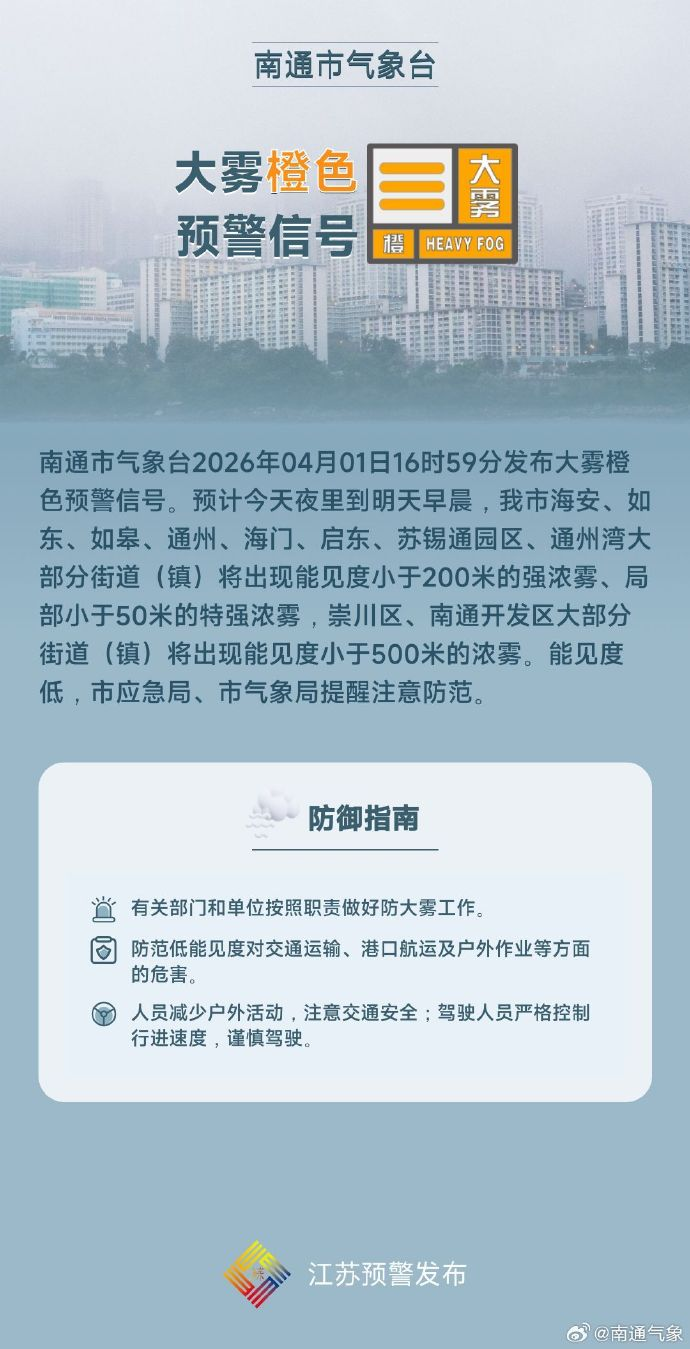 南通市气象台

大雾橙色预警信号

大雾 橙 HEAVY FOG

南通市气象台2026年04月01日16时59分发布大雾橙色预警信号。预计今天夜里到明天早晨，我市海安、如东、如皋、通州、海门、启东、苏锡通园区、通州湾大部分街道（镇）将出现能见度小于200米的强浓雾、局部小于50米的特强浓雾，崇川区、南通开发区大部分街道（镇）将出现能见度小于500米的浓雾。能见度低，市应急局、市气象局提醒注意防范。

防御指南

有关部门和单位按照职责做好防大雾工作。

防范低能见度对交通运输、港口航运及户外作业等方面的危害。

人员减少户外活动，注意交通安全；驾驶人员严格控制行进速度，谨慎驾驶。

江苏预警发布

@南通气象